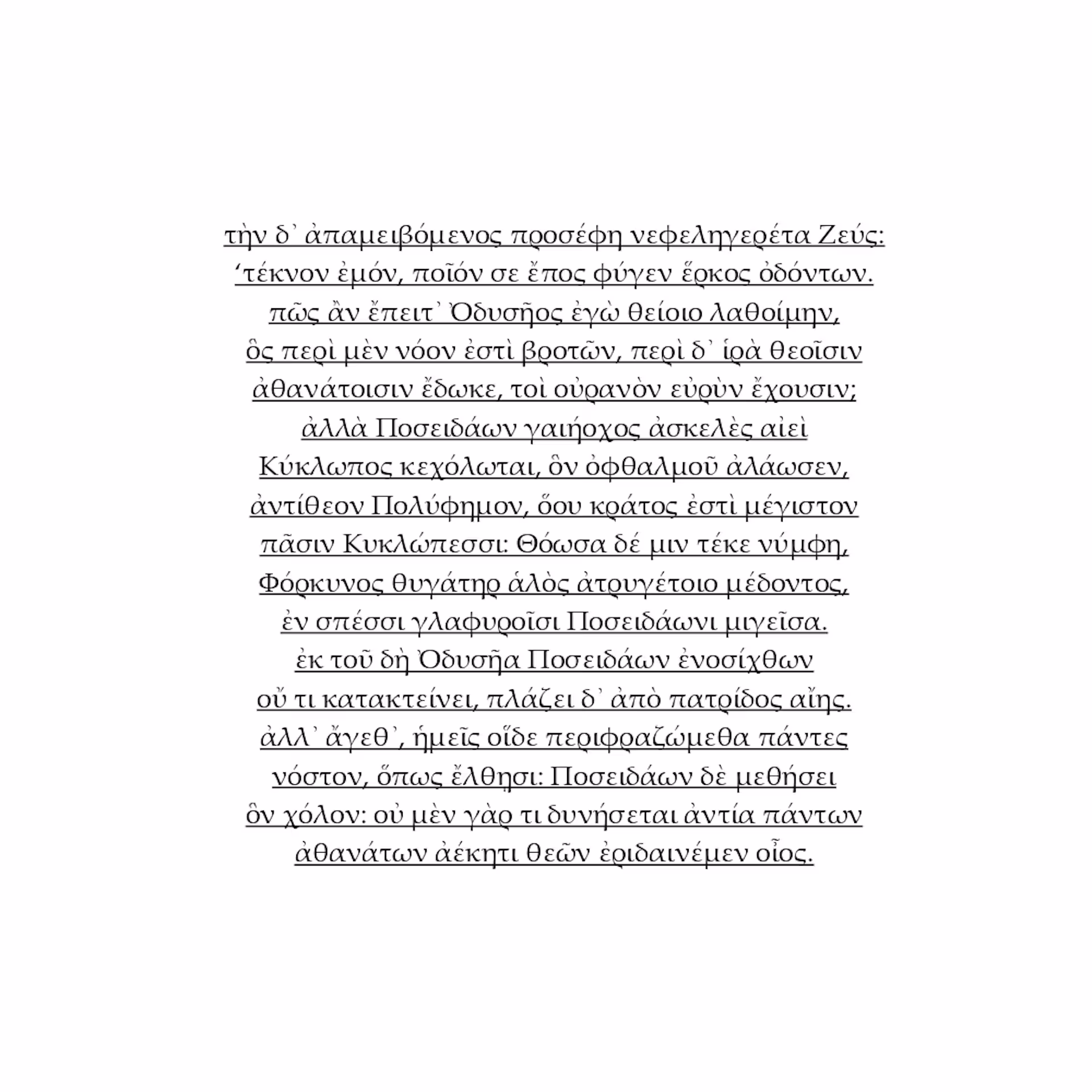 τὴν δ᾽ ἀπαμειβόμενος προσέφη νεφεληγερέτα Ζεύς:
'τέκνον ἐμόν, ποῖόν σε ἔπος φύγεν ἕρκος ὀδόντων.
πῶς ἂν ἔπειτ᾽ Ὀδυσῆος ἐγὼ θείοιο λαθοίμην,
ὃς περὶ μὲν νόον ἐστὶ βροτῶν, περὶ δ᾽ ἱρὰ θεοῖσιν
ἀθανάτοισιν ἔδωκε, τοὶ οὐρανὸν εὐρὺν ἔχουσιν;
ἀλλὰ Ποσειδάων γαιήοχος ἀσκελὲς αἰεὶ
Κύκλωπος κεχόλωται, ὃν ὀφθαλμοῦ ἀλάωσεν,
ἀντίθεον Πολύφημον, ὅου κράτος ἐστὶ μέγιστον
πᾶσιν Κυκλώπεσσι: Θόωσα δέ μιν τέκε νύμφη,
Φόρκυνος θυγάτηρ ἁλὸς ἀτρυγέτοιο μέδοντος,
ἐν σπέσσι γλαφυροῖσι Ποσειδάωνι μιγεῖσα.
ἐκ τοῦ δὴ Ὀδυσῆα Ποσειδάων ἐνοσίχθων
οὔ τι κατακτείνει, πλάζει δ᾽ ἀπὸ πατρίδος αἴης.
ἀλλ᾽ ἄγεθ᾽, ἡμεῖς οἵδε περιφραζώμεθα πάντες
νόστον, ὅπως ἔλθῃσι: Ποσειδάων δὲ μεθήσει
ὃν χόλον: οὐ μὲν γὰρ τι δυνήσεται ἀντία πάντων
ἀθανάτων ἀέκητι θεῶν ἐριδαινέμεν οἶος.